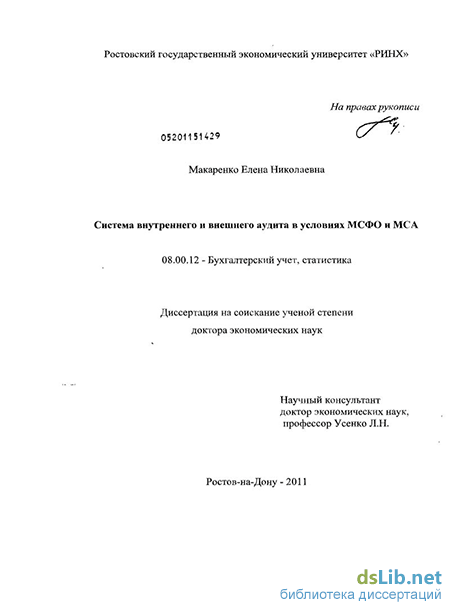 Ростовский государственный экономический университет «РИНХ»

На правах рукописи

05201151429

Макаренко Елена Николаевна

Система внутреннего и внешнего аудита в условиях МСФО и МСА

08.00.12 - Бухгалтерский учет, статистика

Диссертация на соискание ученой степени
доктора экономических наук

Научный консультант
доктор экономических наук,
профессор Усенко Л.Н.

Ростов-на-Дону - 2011

dsLib.net
библиотека диссертаций